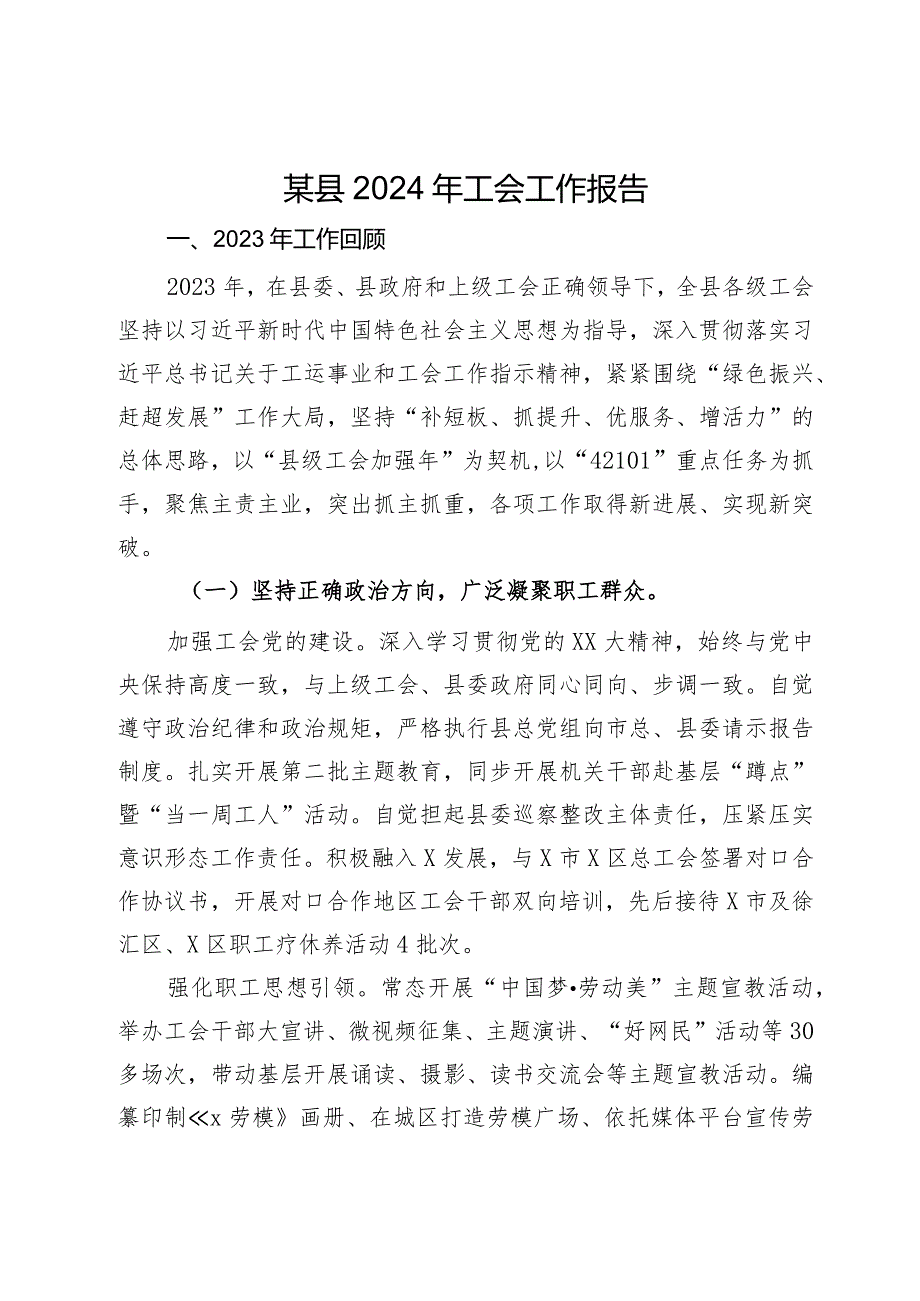 某县2024年工会工作报告

一、2023年工作回顾

2023年，在县委、县政府和上级工会正确领导下，全县各级工会坚持以习近平新时代中国特色社会主义思想为指导，深入贯彻落实习近平总书记关于工运事业和工会工作指示精神，紧紧围绕“绿色振兴、赶超发展”工作大局，坚持“补短板、抓提升、优服务、增活力”的总体思路，以“县级工会加强年”为契机,以“42101”重点任务为抓手，聚焦主责主业，突出抓主抓重，各项工作取得新进展、实现新突破。

（一）坚持正确政治方向，广泛凝聚职工群众。

加强工会党的建设。深入学习贯彻党的XX大精神，始终与党中央保持高度一致，与上级工会、县委政府同心同向、步调一致。自觉遵守政治纪律和政治规矩，严格执行县总党组向市总、县委请示报告制度。扎实开展第二批主题教育，同步开展机关干部赴基层“蹲点”暨“当一周工人”活动。自觉担起县委巡察整改主体责任，压紧压实意识形态工作责任。积极融入X发展，与X市X区总工会签署对口合作协议书，开展对口合作地区工会干部双向培训，先后接待X市及徐汇区、X区职工疗休养活动4批次。

强化职工思想引领。常态开展“中国梦•劳动美”主题宣教活动，举办工会干部大宣讲、微视频征集、主题演讲、“好网民”活动等30多场次，带动基层开展诵读、摄影、读书交流会等主题宣教活动。编纂印制≪x劳模》画册、在城区打造劳模广场、依托媒体平台宣传劳